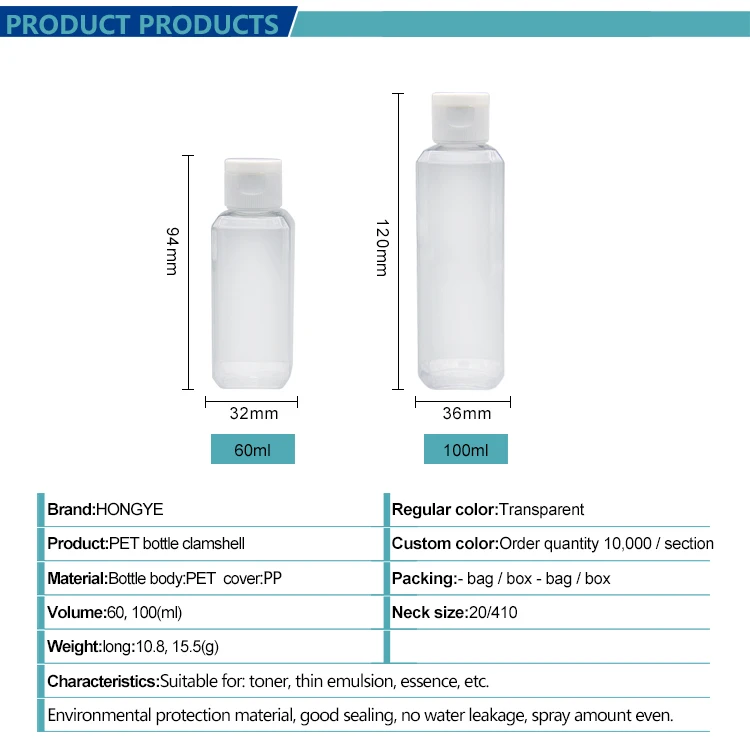 PRODUCT PRODUCTS

94mm

32mm

60ml

120mm

36mm

100ml

Brand:HONGYE

Product:PET bottle clamshell

Material:Bottle body:PET cover:PP

Volume:60, 100(ml)

Weight:long:10.8, 15.5(g)

Regular color:Transparent

Custom color:Order quantity 10,000 / section

Packing:- bag / box - bag / box

Neck size:20/410

Characteristics:Suitable for: toner, thin emulsion, essence, etc.

Environmental protection material, good sealing, no water leakage, spray amount even.